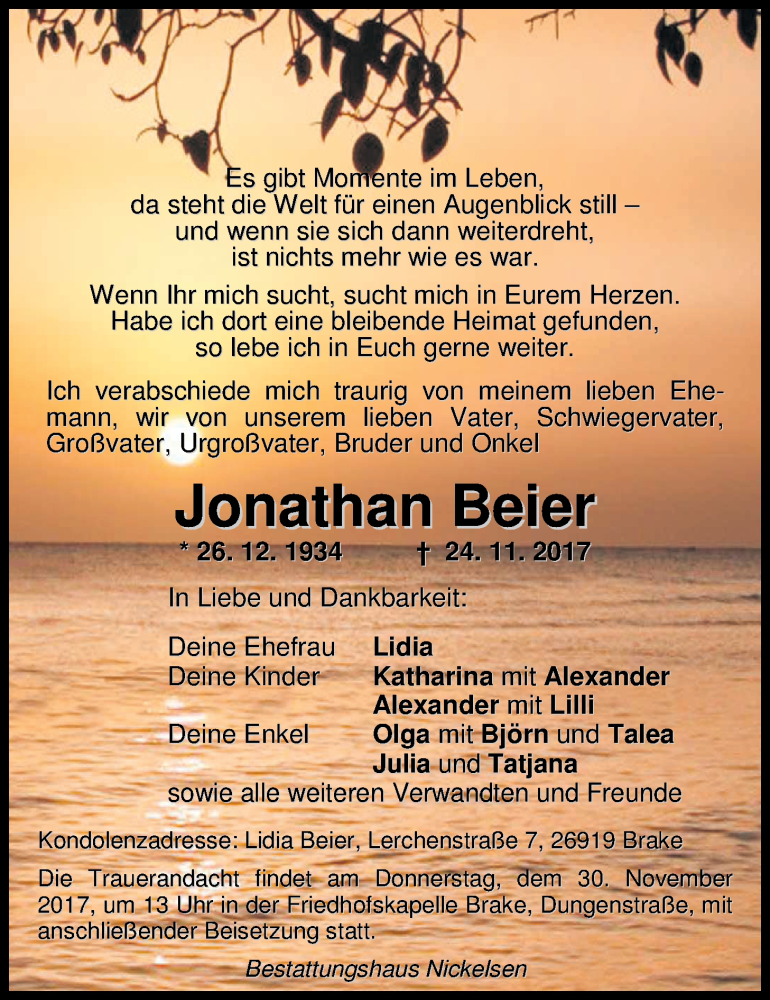 Es gibt Momente im Leben,
da steht die Welt für einen Augenblick still –
und wenn sie sich dann weiterdreht,
ist nichts mehr wie es war.

Wenn Ihr mich sucht, sucht mich in Eurem Herzen.
Habe ich dort eine bleibende Heimat gefunden,
so lebe ich in Euch gerne weiter.

Ich verabschiede mich traurig von meinem lieben Ehemann, wir von unserem lieben Vater, Schwiegervater, Großvater, Urgroßvater, Bruder und Onkel

Jonathan Beier

* 26. 12. 1934 † 24. 11. 2017

In Liebe und Dankbarkeit:

Deine Ehefrau Lidia
Deine Kinder Katharina mit Alexander
Alexander mit Lilli
Deine Enkel Olga mit Björn und Talea
Julia und Tatjana
sowie alle weiteren Verwandten und Freunde

Kondolenzadresse: Lidia Beier, Lerchenstraße 7, 26919 Brake

Die Trauerandacht findet am Donnerstag, dem 30. November 2017, um 13 Uhr in der Friedhofskapelle Brake, Dungenstraße, mit anschließender Beisetzung statt.

Bestattungshaus Nickelsen